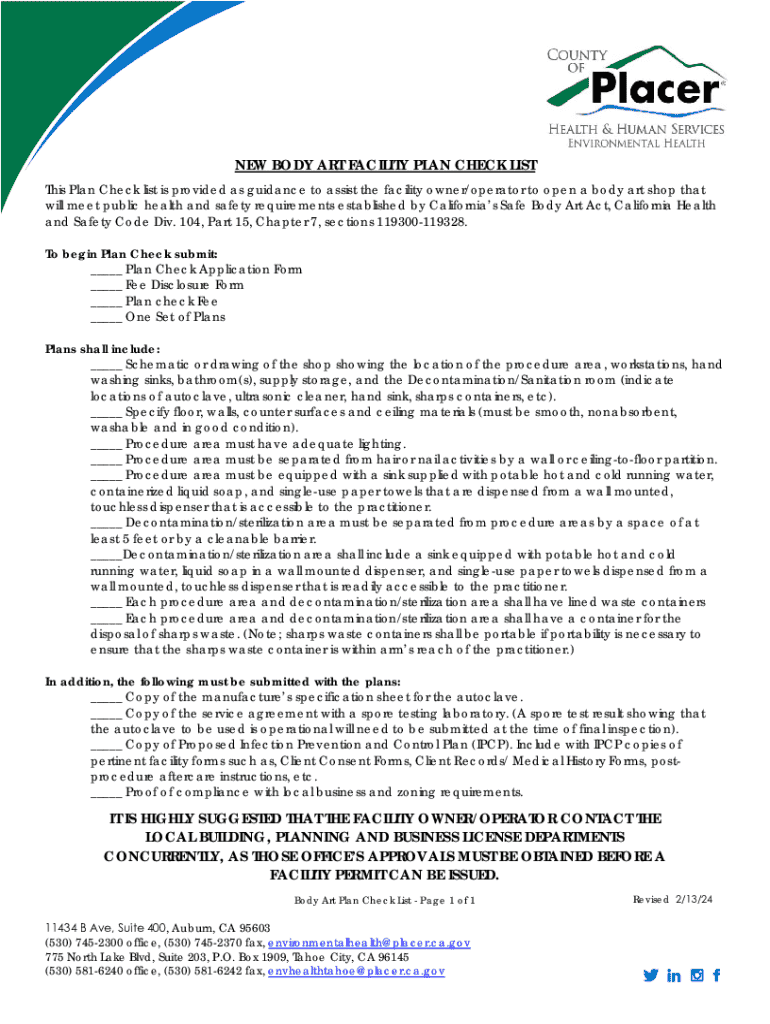 COUNTY OF Placer

HEALTH & HUMAN SERVICES
ENVIRONMENTAL HEALTH

NEW BODY ART FACILITY PLAN CHECK LIST

This Plan Check list is provided as guidance to assist the facility owner/operator to open a body art shop that will meet public health and safety requirements established by California's Safe Body Art Act, California Health and Safety Code Div. 104, Part 15, Chapter 7, sections 119300-119328.

To begin Plan Check submit:
_____ Plan Check Application Form
_____ Fee Disclosure Form
_____ Plan check Fee
_____ One Set of Plans

Plans shall include:
_____ Schematic or drawing of the shop showing the location of the procedure area, workstations, hand washing sinks, bathroom(s), supply storage, and the Decontamination/Sanitation room (indicate locations of autoclave, ultrasonic cleaner, hand sink, sharps containers, etc).
_____ Specify floor, walls, counter surfaces and ceiling materials (must be smooth, nonabsorbent, washable and in good condition).
_____ Procedure area must have adequate lighting.
_____ Procedure area must be separated from hair or nail activities by a wall or ceiling-to-floor partition.
_____ Procedure area must be equipped with a sink supplied with potable hot and cold running water, containerized liquid soap, and single-use paper towels that are dispensed from a wall mounted, touchless dispenser that is accessible to the practitioner.
_____ Decontamination/sterilization area must be separated from procedure areas by a space of at least 5 feet or by a cleanable barrier.
_____Decontamination/sterilization area shall include a sink equipped with potable hot and cold running water, liquid soap in a wall mounted dispenser, and single-use paper towels dispensed from a wall mounted, touchless dispenser that is readily accessible to the practitioner.
_____ Each procedure area and decontamination/sterilization area shall have lined waste containers
_____ Each procedure area and decontamination/sterilization area shall have a container for the disposal of sharps waste. (Note; sharps waste containers shall be portable if portability is necessary to ensure that the sharps waste container is within arm's reach of the practitioner.)

In addition, the following must be submitted with the plans:
_____ Copy of the manufacture's specification sheet for the autoclave.
_____ Copy of the service agreement with a spore testing laboratory. (A spore test result showing that the autoclave to be used is operational will need to be submitted at the time of final inspection).
_____ Copy of Proposed Infection Prevention and Control Plan (IPCP). Include with IPCP copies of pertinent facility forms such as, Client Consent Forms, Client Records/ Medical History Forms, post-procedure aftercare instructions, etc.
_____ Proof of compliance with local business and zoning requirements.

IT IS HIGHLY SUGGESTED THAT THE FACILITY OWNER/OPERATOR CONTACT THE LOCAL BUILDING, PLANNING AND BUSINESS LICENSE DEPARTMENTS CONCURRENTLY, AS THOSE OFFICE'S APPROVALS MUST BE OBTAINED BEFORE A FACILITY PERMIT CAN BE ISSUED.

Body Art Plan Check List - Page 1 of 1

Revised 2/13/24

11434 B Ave, Suite 400, Auburn, CA 95603
(530) 745-2300 office, (530) 745-2370 fax, environmentalhealth@placer.ca.gov
775 North Lake Blvd, Suite 203, P.O. Box 1909, Tahoe City, CA 96145
(530) 581-6240 office, (530) 581-6242 fax, envhealthtahoe@placer.ca.gov